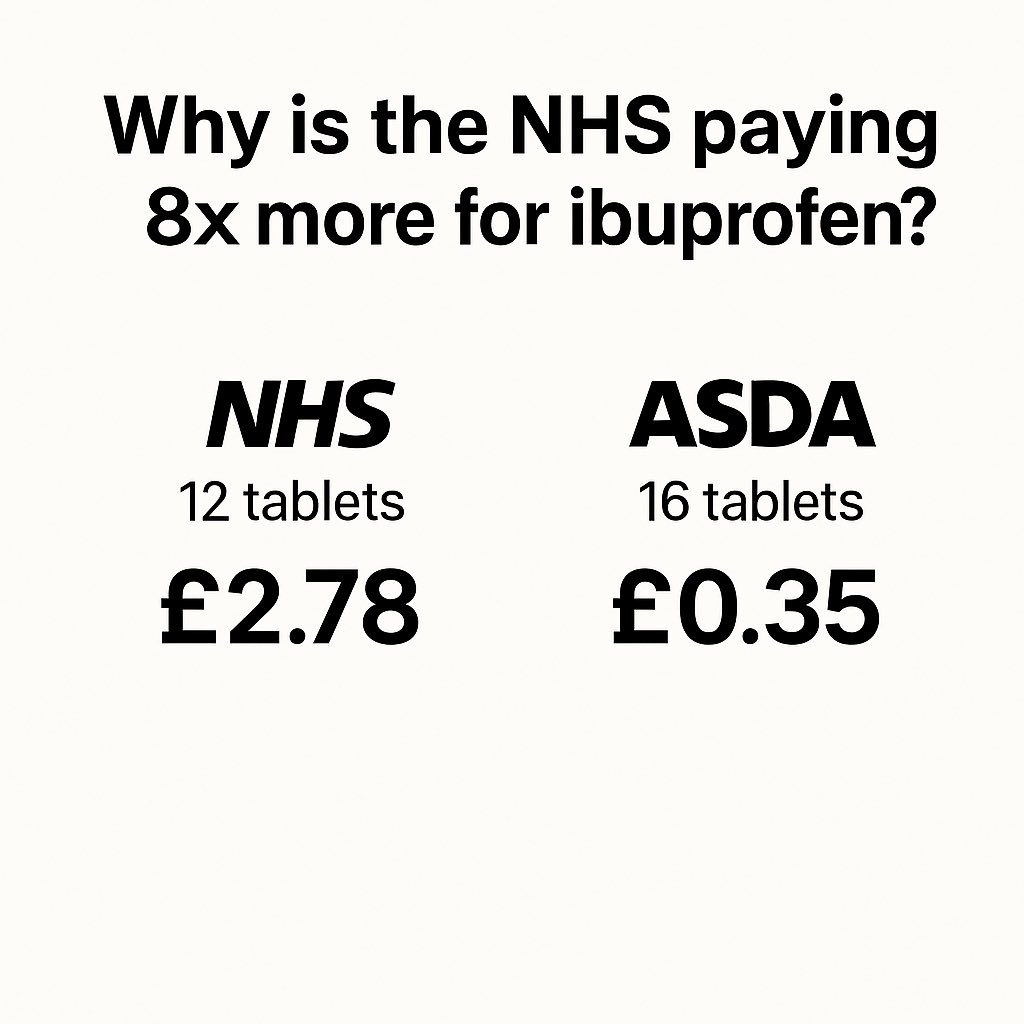 Why is the NHS paying 8x more for ibuprofen?

NHS
12 tablets
£2.78

ASDA
16 tablets
£0.35